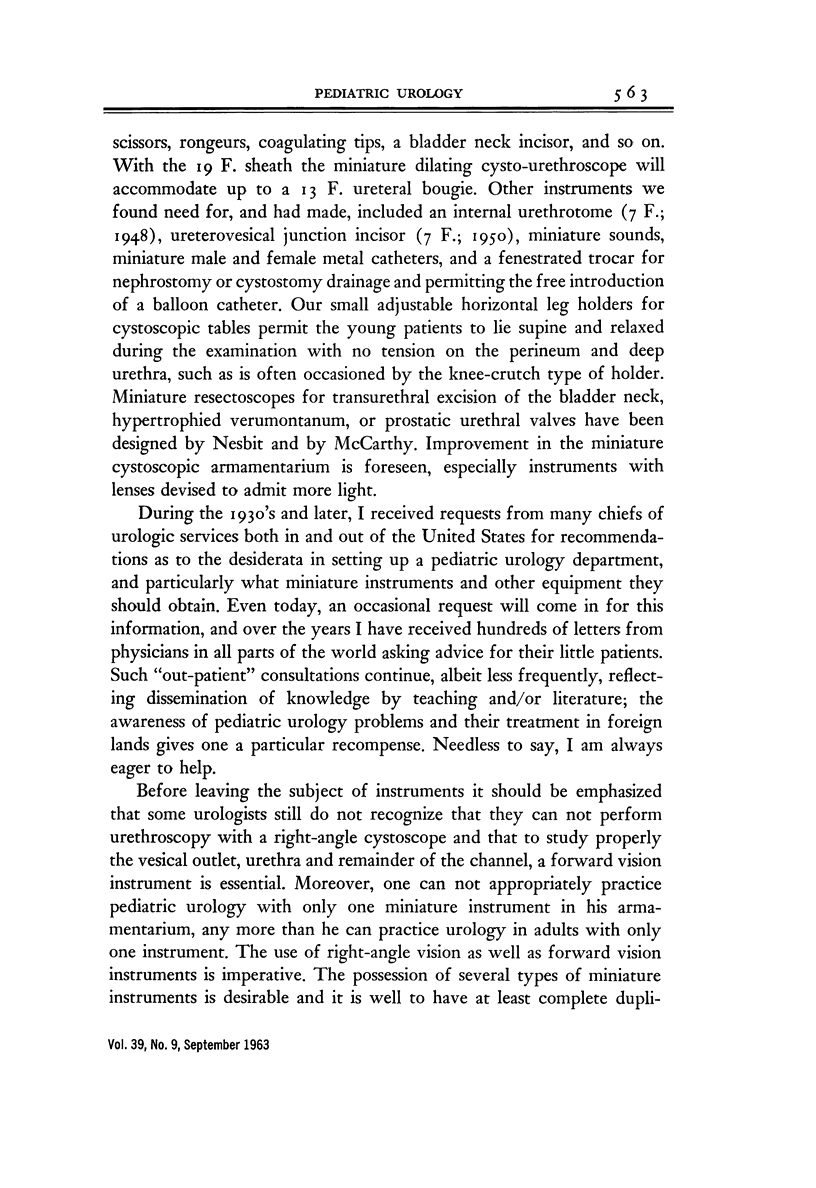 PEDIATRIC UROLOGY 563

scissors, rongeurs, coagulating tips, a bladder neck incisor, and so on. With the 19 F. sheath the miniature dilating cysto-urethroscope will accommodate up to a 13 F. ureteral bougie. Other instruments we found need for, and had made, included an internal urethrotome (7 F.; 1948), ureterovesical junction incisor (7 F.; 1950), miniature sounds, miniature male and female metal catheters, and a fenestrated trocar for nephrostomy or cystostomy drainage and permitting the free introduction of a balloon catheter. Our small adjustable horizontal leg holders for cystoscopic tables permit the young patients to lie supine and relaxed during the examination with no tension on the perineum and deep urethra, such as is often occasioned by the knee-crutch type of holder. Miniature resectoscopes for transurethral excision of the bladder neck, hypertrophied verumontanum, or prostatic urethral valves have been designed by Nesbit and by McCarthy. Improvement in the miniature cystoscopic armamentarium is foreseen, especially instruments with lenses devised to admit more light.

During the 1930's and later, I received requests from many chiefs of urologic services both in and out of the United States for recommendations as to the desiderata in setting up a pediatric urology department, and particularly what miniature instruments and other equipment they should obtain. Even today, an occasional request will come in for this information, and over the years I have received hundreds of letters from physicians in all parts of the world asking advice for their little patients. Such "out-patient" consultations continue, albeit less frequently, reflecting dissemination of knowledge by teaching and/or literature; the awareness of pediatric urology problems and their treatment in foreign lands gives one a particular recompense. Needless to say, I am always eager to help.

Before leaving the subject of instruments it should be emphasized that some urologists still do not recognize that they can not perform urethroscopy with a right-angle cystoscope and that to study properly the vesical outlet, urethra and remainder of the channel, a forward vision instrument is essential. Moreover, one can not appropriately practice pediatric urology with only one miniature instrument in his armamentarium, any more than he can practice urology in adults with only one instrument. The use of right-angle vision as well as forward vision instruments is imperative. The possession of several types of miniature instruments is desirable and it is well to have at least complete dupli-

Vol. 39, No. 9, September 1963